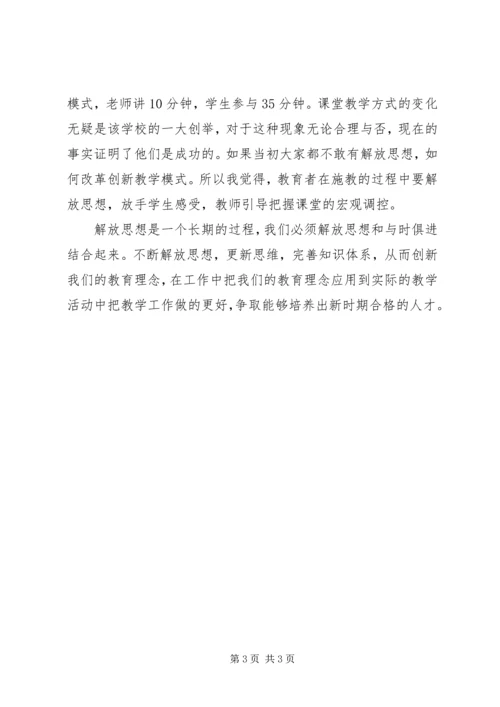 模式，老师讲10分钟，学生参与35分钟。课堂教学方式的变化无疑是该学校的一大创举，对于这种现象无论合理与否，现在的事实证明了他们是成功的。如果当初大家都不敢有解放思想，如何改革创新教学模式。所以我觉得，教育者在施教的过程中要解放思想，放手学生感受，教师引导把握课堂的宏观调控。

解放思想是一个长期的过程，我们必须解放思想和与时俱进结合起来。不断解放思想，更新思维，完善知识体系，从而创新我们的教育理念，在工作中把我们的教育理念应用到实际的教学活动中把教学工作做的更好，争取能够培养出新时期合格的人才。

第3页 共3页